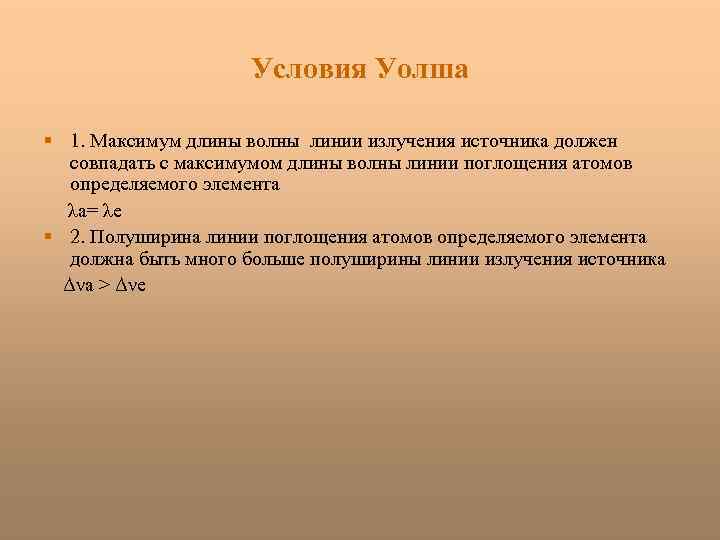 Условия Уолша

• 1. Максимум длины волны линии излучения источника должен совпадать с максимумом длины волны линии поглощения атомов определяемого элемента

$\lambda a = \lambda e$

• 2. Полуширина линии поглощения атомов определяемого элемента должна быть много больше полуширины линии излучения источника

$\Delta \nu a > \Delta \nu e$